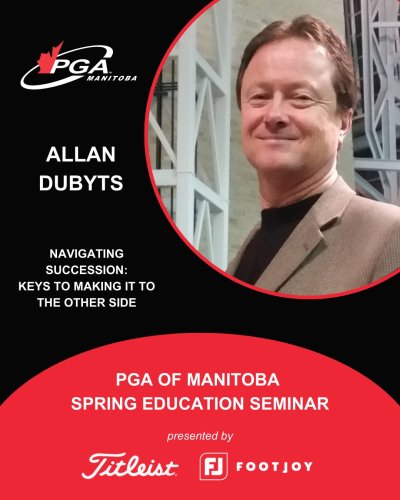 PGA
MANITOBA

ALLAN
DUBYTS

NAVIGATING
SUCCESSION:
KEYS TO MAKING IT TO
THE OTHER SIDE

PGA OF MANITOBA
SPRING EDUCATION SEMINAR

presented by

Titleist FJ FOOTJOY